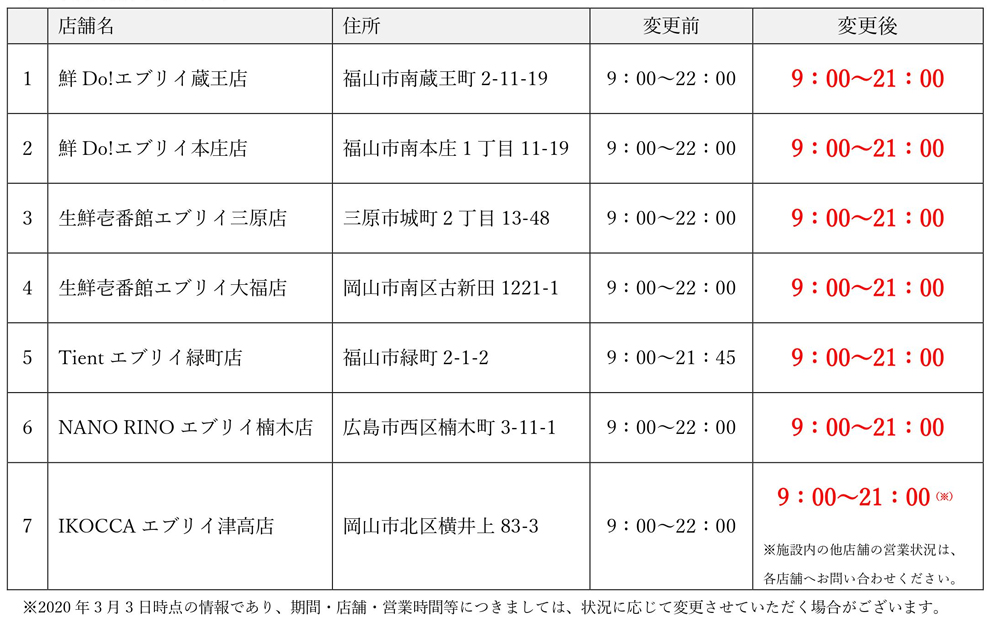 | | 店舗名 | 住所 | 変更前 | 変更後 |
|---|---|---|---|---|
| 1 | 鮮 Do!エブリイ蔵王店 | 福山市南蔵王町 2-11-19 | 9：00～22：00 | 9：00～21：00 |
| 2 | 鮮 Do!エブリイ本庄店 | 福山市南本庄 1 丁目 11-19 | 9：00～22：00 | 9：00～21：00 |
| 3 | 生鮮壱番館エブリイ三原店 | 三原市城町 2 丁目 13-48 | 9：00～22：00 | 9：00～21：00 |
| 4 | 生鮮壱番館エブリイ大福店 | 岡山市南区古新田 1221-1 | 9：00～22：00 | 9：00～21：00 |
| 5 | Tient エブリイ緑町店 | 福山市緑町 2-1-2 | 9：00～21：45 | 9：00～21：00 |
| 6 | NANO RINO エブリイ楠木店 | 広島市西区楠木町 3-11-1 | 9：00～22：00 | 9：00～21：00 |
| 7 | IKOCCA エブリイ津高店 | 岡山市北区横井上 83-3 | 9：00～22：00 | 9：00～21：00 (※) ※施設内の他店舗の営業状況は、各店舗へお問い合わせください。 |

※2020 年 3 月 3 日時点の情報であり、期間・店舗・営業時間等につきましては、状況に応じて変更させていただく場合がございます。